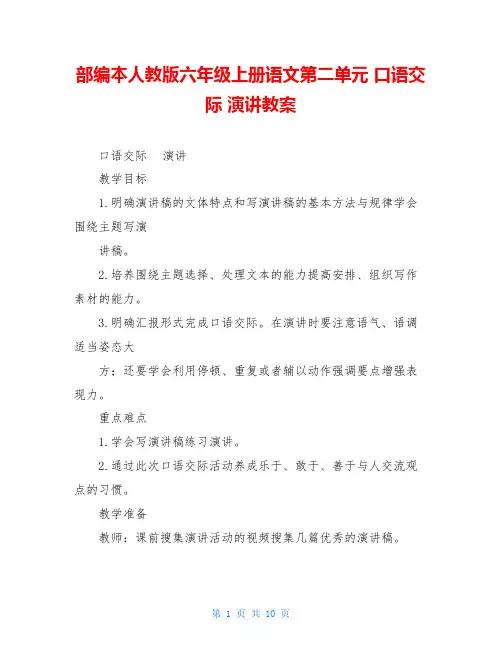 部编本人教版六年级上册语文第二单元 口语交际 演讲教案

口语交际　演讲

教学目标

1.明确演讲稿的文体特点和写演讲稿的基本方法与规律学会围绕主题写演

讲稿。

2.培养围绕主题选择、处理文本的能力提高安排、组织写作素材的能力。

3.明确汇报形式完成口语交际。在演讲时要注意语气、语调适当姿态大

方；还要学会利用停顿、重复或者辅以动作强调要点增强表现力。

重点难点

1.学会写演讲稿练习演讲。

2.通过此次口语交际活动养成乐于、敢于、善于与人交流观点的习惯。

教学准备

教师：课前搜集演讲活动的视频搜集几篇优秀的演讲稿。

第 1 页 共 10 页